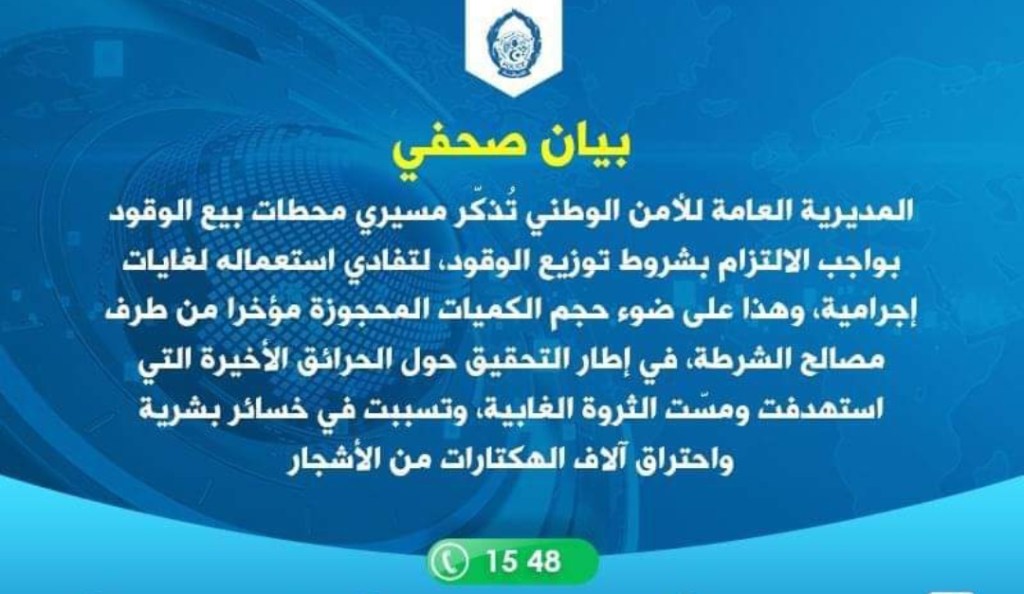 بيان صحفي

المديرية العامة للأمن الوطني تُذكّر مسيري محطات بيع الوقود بواجب الالتزام بشروط توزيع الوقود، لتفادي استعماله لغايات إجرامية، وهذا على ضوء حجم الكميات المحجوزة مؤخرا من طرف مصالح الشرطة، في إطار التحقيق حول الحرائق الأخيرة التي استهدفت ومسّت الثروة الغابية، وتسببت في خسائر بشرية واحتراق آلاف الهكتارات من الأشجار

15 48